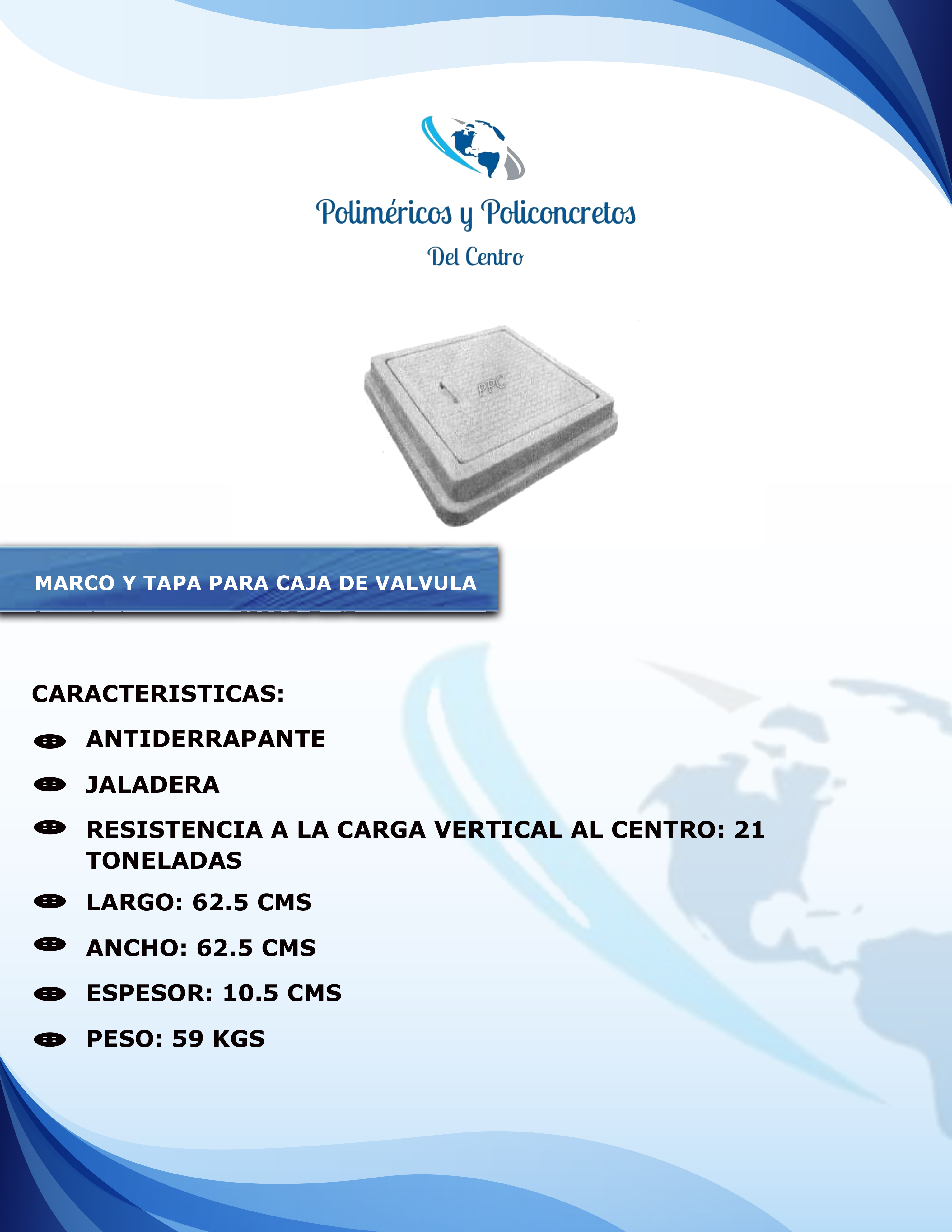 Poliméricos y Policoncretos
Del Centro

PPC

MARCO Y TAPA PARA CAJA DE VALVULA

CARACTERISTICAS:

ANTIDERRAPANTE

JALADERA

RESISTENCIA A LA CARGA VERTICAL AL CENTRO: 21 TONELADAS

LARGO: 62.5 CMS

ANCHO: 62.5 CMS

ESPESOR: 10.5 CMS

PESO: 59 KGS